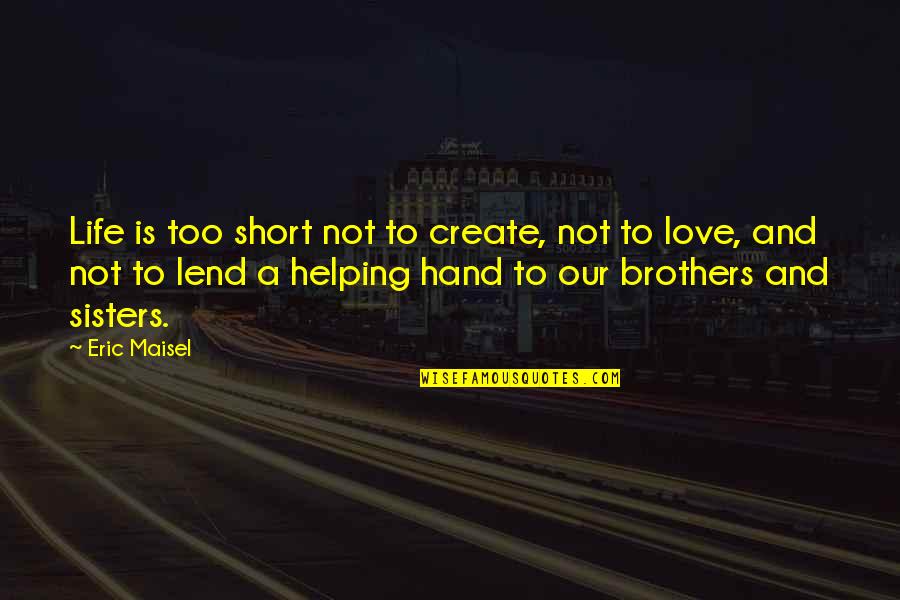 Life is too short not to create, not to love, and not to lend a helping hand to our brothers and sisters.

~ Eric Maisel

WISEFAMOUSQUOTES.COM